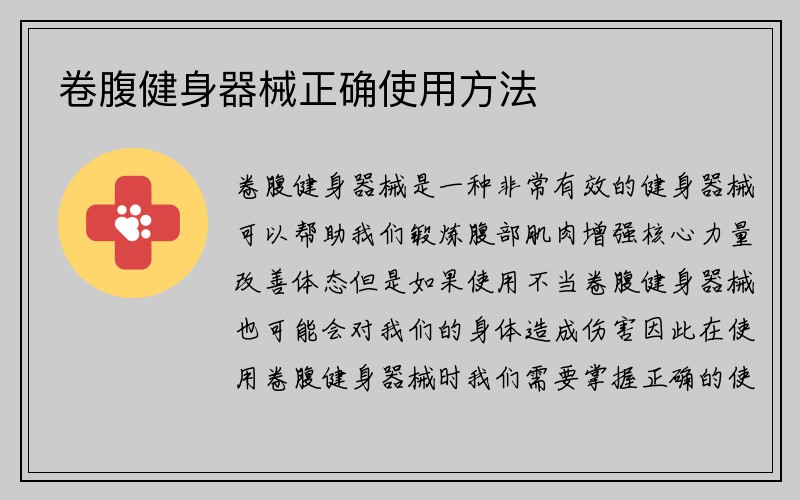 卷腹健身器械正确使用方法

卷腹健身器械是一种非常有效的健身器械可以帮助我们锻炼腹部肌肉增强核心力量改善体态但是如果使用不当卷腹健身器械也可能会对我们的身体造成伤害因此在使用卷腹健身器械时我们需要掌握正确的使